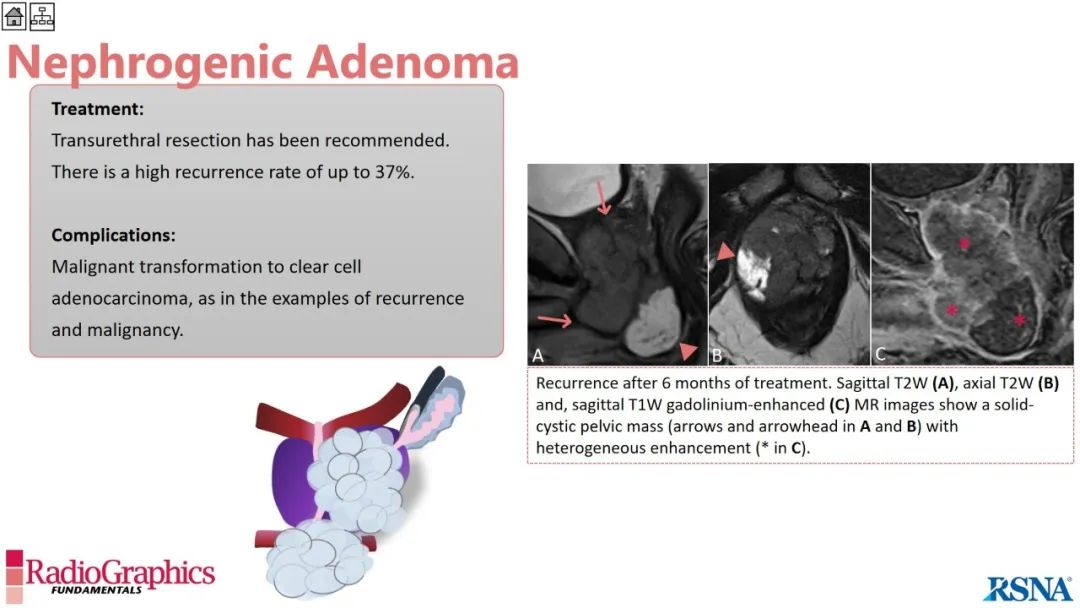 Nephrogenic Adenoma

Treatment:
Transurethral resection has been recommended. There is a high recurrence rate of up to 37%.

Complications:
Malignant transformation to clear cell adenocarcinoma, as in the examples of recurrence and malignancy.

A
B
C

Recurrence after 6 months of treatment. Sagittal T2W (A), axial T2W (B) and, sagittal T1W gadolinium-enhanced (C) MR images show a solid-cystic pelvic mass (arrows and arrowhead in A and B) with heterogeneous enhancement (* in C).

RadioGraphics
FUNDAMENTALS

RSNA